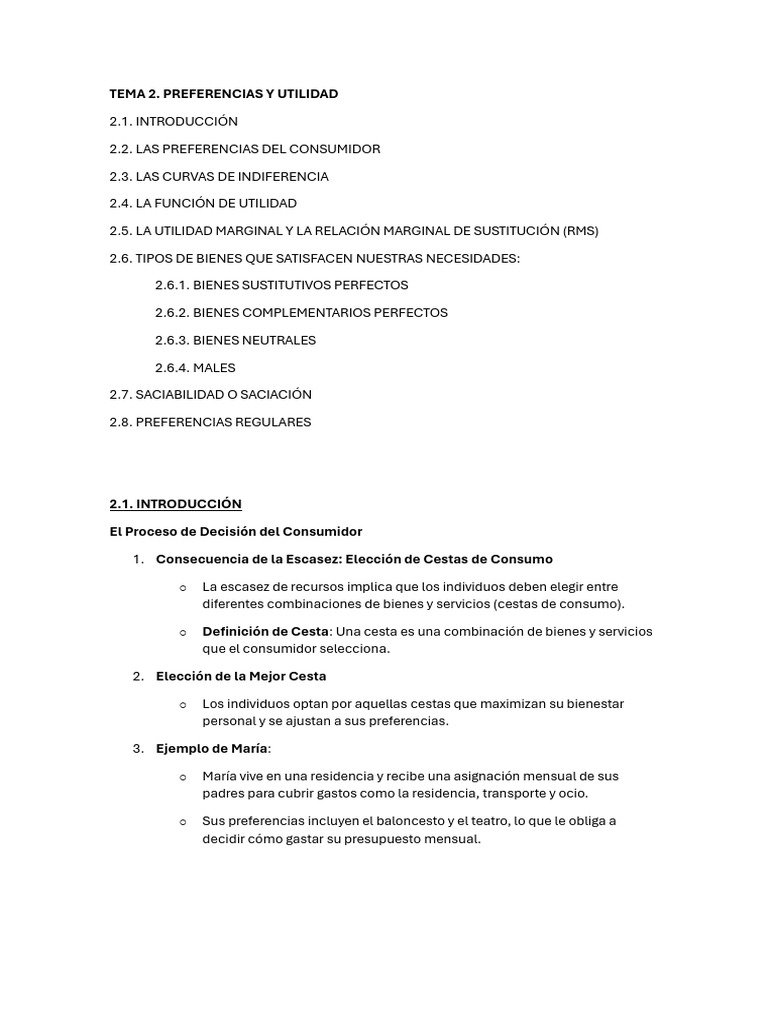 TEMA 2. PREFERENCIAS Y UTILIDAD

2.1. INTRODUCCIÓN

2.2. LAS PREFERENCIAS DEL CONSUMIDOR

2.3. LAS CURVAS DE INDIFERENCIA

2.4. LA FUNCIÓN DE UTILIDAD

2.5. LA UTILIDAD MARGINAL Y LA RELACIÓN MARGINAL DE SUSTITUCIÓN (RMS)

2.6. TIPOS DE BIENES QUE SATISFACEN NUESTRAS NECESIDADES:

2.6.1. BIENES SUSTITUTIVOS PERFECTOS

2.6.2. BIENES COMPLEMENTARIOS PERFECTOS

2.6.3. BIENES NEUTRALES

2.6.4. MALES

2.7. SACIABILIDAD O SACIACIÓN

2.8. PREFERENCIAS REGULARES

2.1. INTRODUCCIÓN

El Proceso de Decisión del Consumidor

1. Consecuencia de la Escasez: Elección de Cestas de Consumo

o La escasez de recursos implica que los individuos deben elegir entre diferentes combinaciones de bienes y servicios (cestas de consumo).

o Definición de Cesta: Una cesta es una combinación de bienes y servicios que el consumidor selecciona.

2. Elección de la Mejor Cesta

o Los individuos optan por aquellas cestas que maximizan su bienestar personal y se ajustan a sus preferencias.

3. Ejemplo de María:

o María vive en una residencia y recibe una asignación mensual de sus padres para cubrir gastos como la residencia, transporte y ocio.

o Sus preferencias incluyen el baloncesto y el teatro, lo que le obliga a decidir cómo gastar su presupuesto mensual.